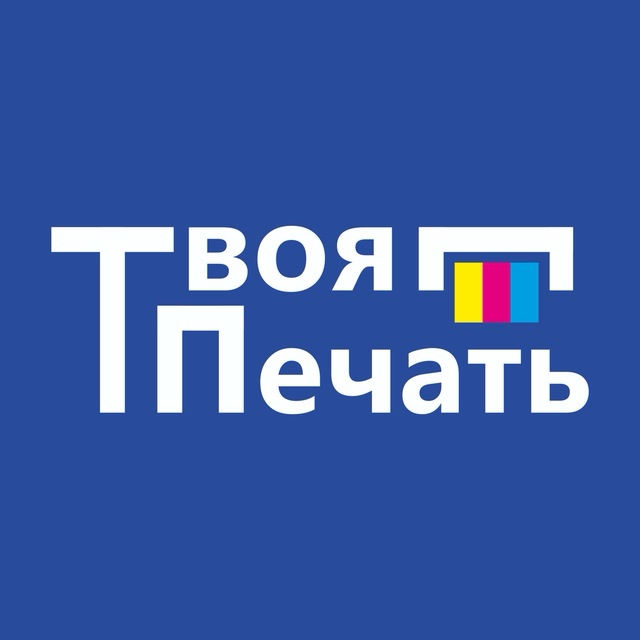 Твоя
Печать